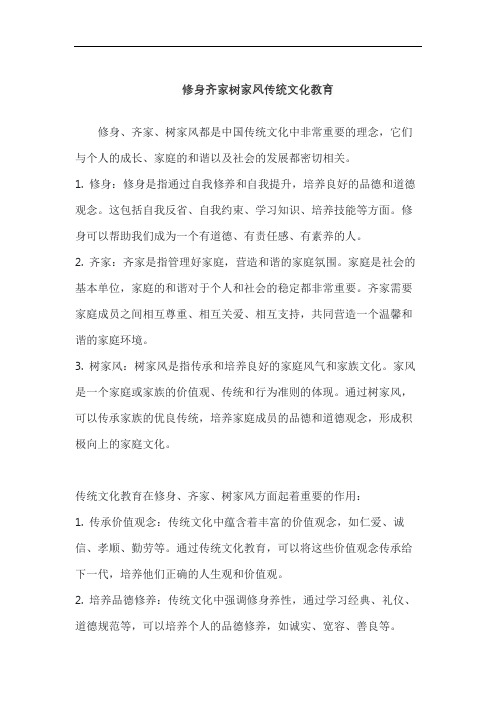 修身齐家树家风传统文化教育

修身、齐家、树家风都是中国传统文化中非常重要的理念，它们与个人的成长、家庭的和谐以及社会的发展都密切相关。

1. 修身：修身是指通过自我修养和自我提升，培养良好的品德和道德观念。这包括自我反省、自我约束、学习知识、培养技能等方面。修身可以帮助我们成为一个有道德、有责任感、有素养的人。

2. 齐家：齐家是指管理好家庭，营造和谐的家庭氛围。家庭是社会的基本单位，家庭的和谐对于个人和社会的稳定都非常重要。齐家需要家庭成员之间相互尊重、相互关爱、相互支持，共同营造一个温馨和谐的家庭环境。

3. 树家风：树家风是指传承和培养良好的家庭风气和家族文化。家风是一个家庭或家族的价值观、传统和行为准则的体现。通过树家风，可以传承家族的优良传统，培养家庭成员的品德和道德观念，形成积极向上的家庭文化。

传统文化教育在修身、齐家、树家风方面起着重要的作用：

1. 传承价值观念：传统文化中蕴含着丰富的价值观念，如仁爱、诚信、孝顺、勤劳等。通过传统文化教育，可以将这些价值观念传承给下一代，培养他们正确的人生观和价值观。

2. 培养品德修养：传统文化中强调修身养性，通过学习经典、礼仪、道德规范等，可以培养个人的品德修养，如诚实、宽容、善良等。